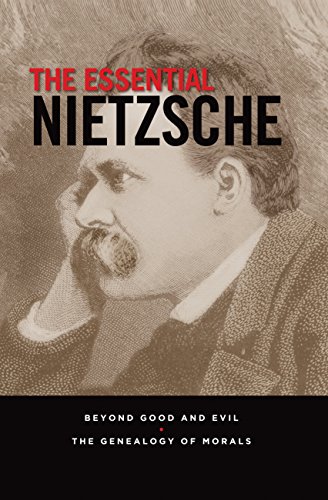 THE ESSENTIAL
NIETZSCHE

BEYOND GOOD AND EVIL
THE GENEALOGY OF MORALS